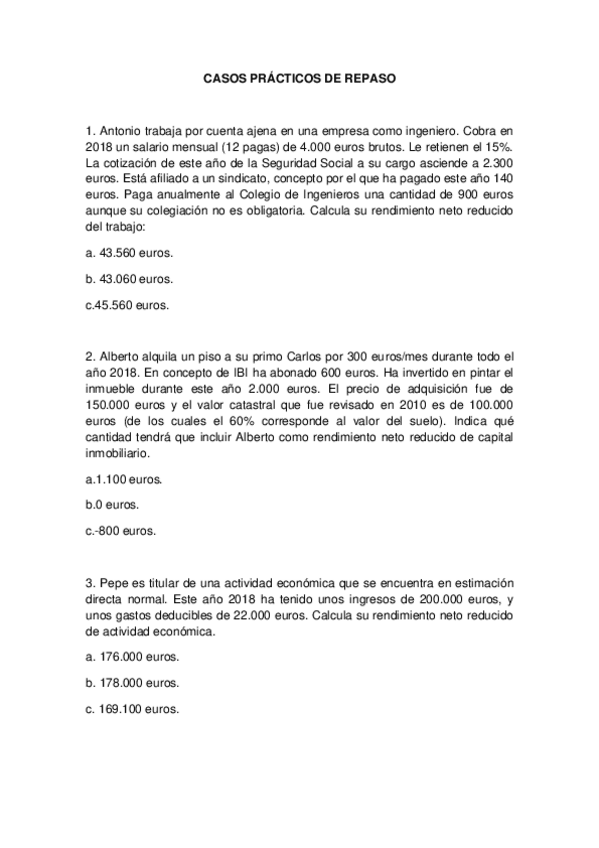 CASOS PRÁCTICOS DE REPASO

1. Antonio trabaja por cuenta ajena en una empresa como ingeniero. Cobra en 2018 un salario mensual (12 pagas) de 4.000 euros brutos. Le retienen el 15%. La cotización de este año de la Seguridad Social a su cargo asciende a 2.300 euros. Está afiliado a un sindicato, concepto por el que ha pagado este año 140 euros. Paga anualmente al Colegio de Ingenieros una cantidad de 900 euros aunque su colegiación no es obligatoria. Calcula su rendimiento neto reducido del trabajo:

a. 43.560 euros.

b. 43.060 euros.

c.45.560 euros.

2. Alberto alquila un piso a su primo Carlos por 300 euros/mes durante todo el año 2018. En concepto de IBI ha abonado 600 euros. Ha invertido en pintar el inmueble durante este año 2.000 euros. El precio de adquisición fue de 150.000 euros y el valor catastral que fue revisado en 2010 es de 100.000 euros (de los cuales el 60% corresponde al valor del suelo). Indica qué cantidad tendrá que incluir Alberto como rendimiento neto reducido de capital inmobiliario.

a.1.100 euros.

b.0 euros.

c.-800 euros.

3. Pepe es titular de una actividad económica que se encuentra en estimación directa normal. Este año 2018 ha tenido unos ingresos de 200.000 euros, y unos gastos deducibles de 22.000 euros. Calcula su rendimiento neto reducido de actividad económica.

a. 176.000 euros.

b. 178.000 euros.

c. 169.100 euros.